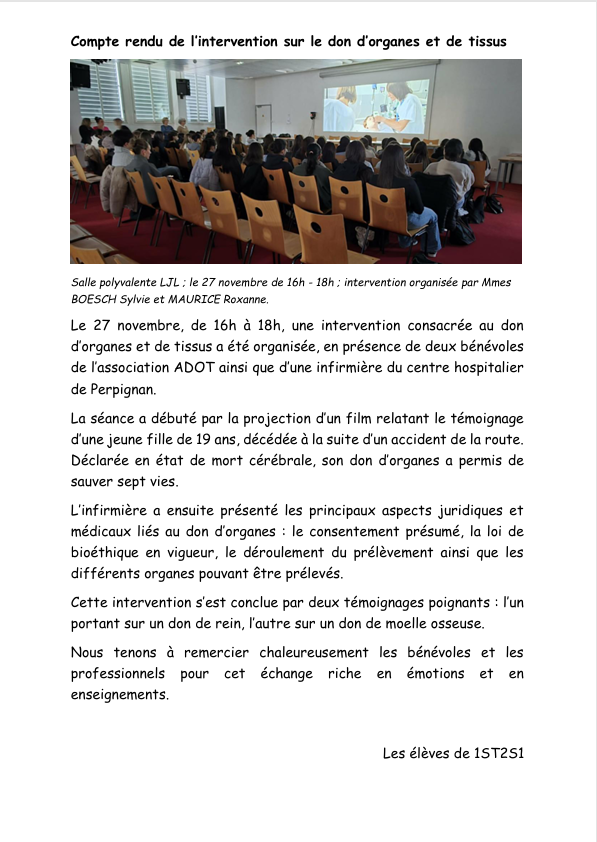 Compte rendu de l'intervention sur le don d'organes et de tissus

Salle polyvalente LJL ; le 27 novembre de 16h - 18h ; intervention organisée par Mmes BOESCH Sylvie et MAURICE Roxanne.

Le 27 novembre, de 16h à 18h, une intervention consacrée au don d'organes et de tissus a été organisée, en présence de deux bénévoles de l'association ADOT ainsi que d'une infirmière du centre hospitalier de Perpignan.

La séance a débuté par la projection d'un film relatant le témoignage d'une jeune fille de 19 ans, décédée à la suite d'un accident de la route. Déclarée en état de mort cérébrale, son don d'organes a permis de sauver sept vies.

L'infirmière a ensuite présenté les principaux aspects juridiques et médicaux liés au don d'organes : le consentement présumé, la loi de bioéthique en vigueur, le déroulement du prélèvement ainsi que les différents organes pouvant être prélevés.

Cette intervention s'est conclue par deux témoignages poignants : l'un portant sur un don de rein, l'autre sur un don de moelle osseuse.

Nous tenons à remercier chaleureusement les bénévoles et les professionnels pour cet échange riche en émotions et en enseignements.

Les élèves de 1ST2S1